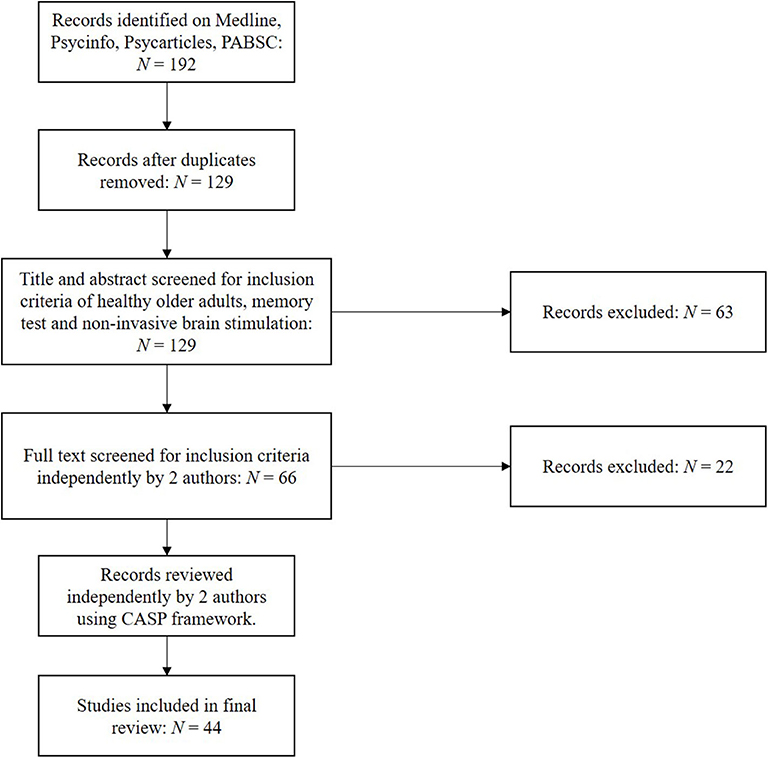 Records identified on Medline, Psycinfo, Psycarticles, PABSC: $N = 192$

Records after duplicates removed: $N = 129$

Title and abstract screened for inclusion criteria of healthy older adults, memory test and non-invasive brain stimulation: $N = 129$

Records excluded: $N = 63$

Full text screened for inclusion criteria independently by 2 authors: $N = 66$

Records excluded: $N = 22$

Records reviewed independently by 2 authors using CASP framework.

Studies included in final review: $N = 44$